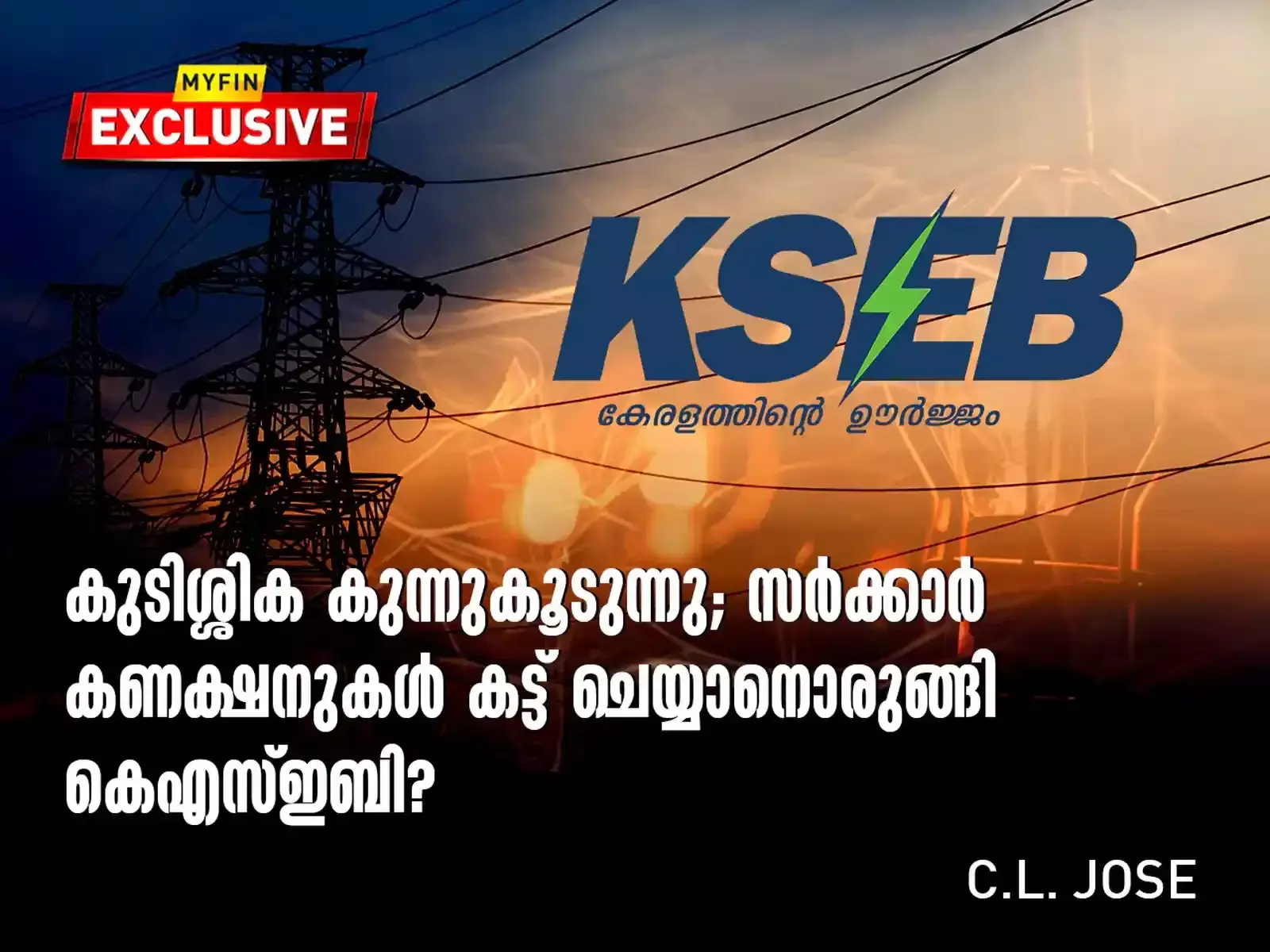 MYFIN
EXCLUSIVE

KSEB
കേരളത്തിന്റെ ഊർജ്ജം

കുടിശ്ശിക കുന്നുകൂടുന്നു; സർക്കാർ കണക്ഷനുകൾ കട്ട് ചെയ്യാനൊരുങ്ങി കെഎസ്ഇബി?

C.L. JOSE